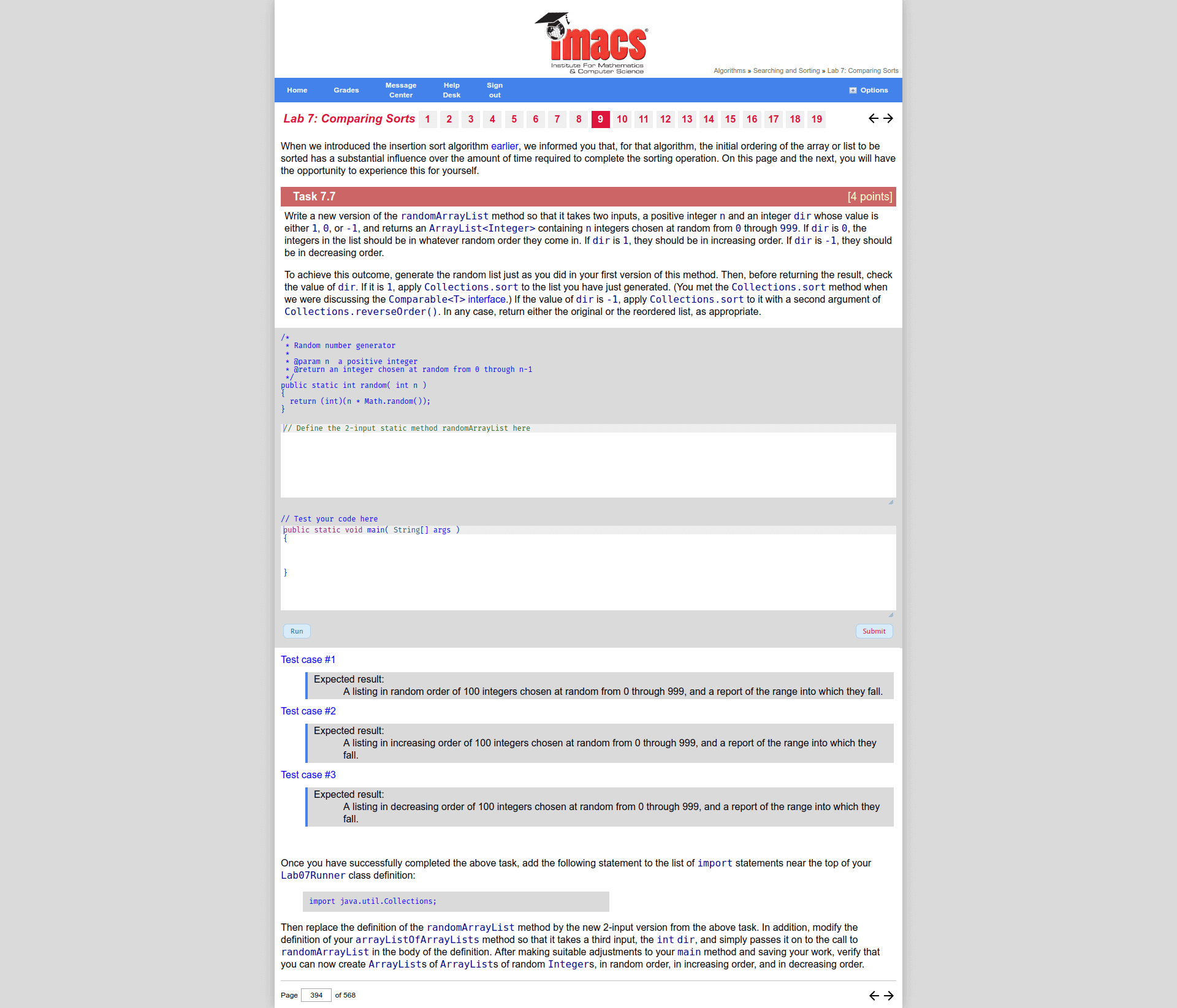 imacs
Institute For Mathematics & Computer Science

Algorithms » Searching and Sorting » Lab 7: Comparing Sorts

Home Grades Message Center Help Desk Sign out Options

Lab 7: Comparing Sorts 1 2 3 4 5 6 7 8 9 10 11 12 13 14 15 16 17 18 19

When we introduced the insertion sort algorithm earlier, we informed you that, for that algorithm, the initial ordering of the array or list to be sorted has a substantial influence over the amount of time required to complete the sorting operation. On this page and the next, you will have the opportunity to experience this for yourself.

Task 7.7 [4 points]

Write a new version of the randomArrayList method so that it takes two inputs, a positive integer n and an integer dir whose value is either 1, 0, or -1, and returns an ArrayList<Integer> containing n integers chosen at random from 0 through 999. If dir is 0, the integers in the list should be in whatever random order they come in. If dir is 1, they should be in increasing order. If dir is -1, they should be in decreasing order.

To achieve this outcome, generate the random list just as you did in your first version of this method. Then, before returning the result, check the value of dir. If it is 1, apply Collections.sort to the list you have just generated. (You met the Collections.sort method when we were discussing the Comparable<T> interface.) If the value of dir is -1, apply Collections.sort to it with a second argument of Collections.reverseOrder(). In any case, return either the original or the reordered list, as appropriate.

/*
 * Random number generator
 *
 * @param n  a positive integer
 * @return an integer chosen at random from 0 through n-1
 */
public static int random( int n )
{
  return (int)(n * Math.random());
}

// Define the 2-input static method randomArrayList here

// Test your code here
public static void main( String[] args )
{

}

Run Submit

Test case #1
Expected result:
A listing in random order of 100 integers chosen at random from 0 through 999, and a report of the range into which they fall.

Test case #2
Expected result:
A listing in increasing order of 100 integers chosen at random from 0 through 999, and a report of the range into which they fall.

Test case #3
Expected result:
A listing in decreasing order of 100 integers chosen at random from 0 through 999, and a report of the range into which they fall.

Once you have successfully completed the above task, add the following statement to the list of import statements near the top of your Lab07Runner class definition:

import java.util.Collections;

Then replace the definition of the randomArrayList method by the new 2-input version from the above task. In addition, modify the definition of your arrayListOfArrayLists method so that it takes a third input, the int dir, and simply passes it on to the call to randomArrayList in the body of the definition. After making suitable adjustments to your main method and saving your work, verify that you can now create ArrayLists of ArrayLists of random Integers, in random order, in increasing order, and in decreasing order.

Page 394 of 568